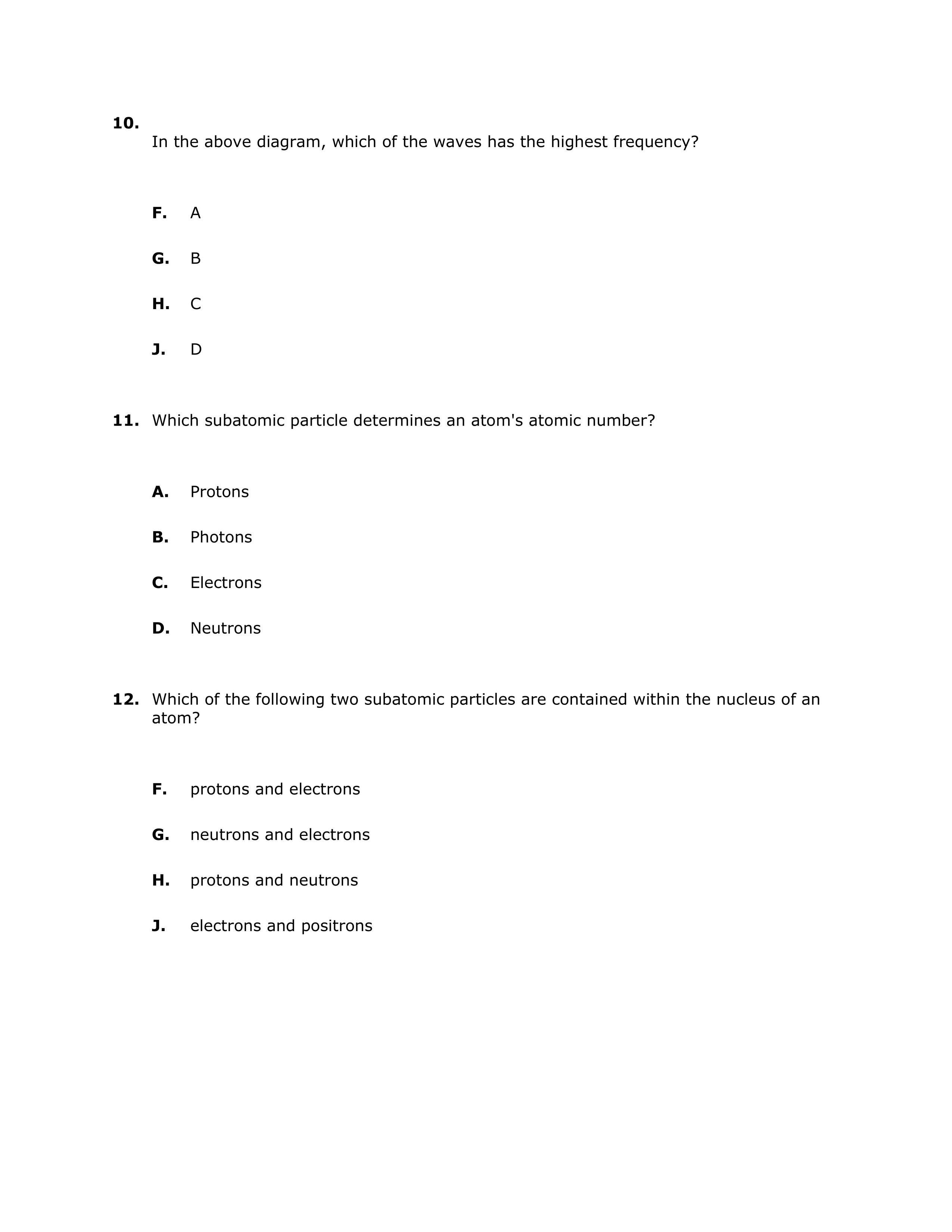 10.
In the above diagram, which of the waves has the highest frequency?

F. A

G. B

H. C

J. D

11. Which subatomic particle determines an atom's atomic number?

A. Protons

B. Photons

C. Electrons

D. Neutrons

12. Which of the following two subatomic particles are contained within the nucleus of an atom?

F. protons and electrons

G. neutrons and electrons

H. protons and neutrons

J. electrons and positrons